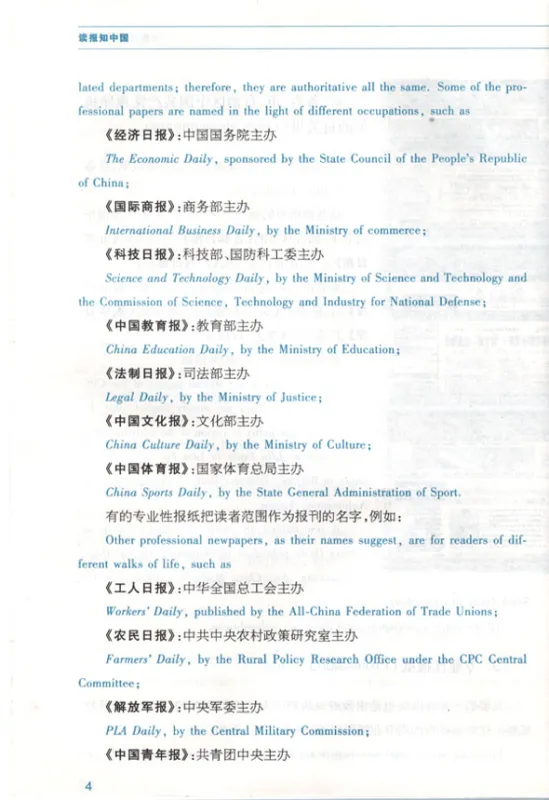 读报知中国

lated departments; therefore, they are authoritative all the same. Some of the professional papers are named in the light of different occupations, such as

《经济日报》:中国国务院主办

The Economic Daily, sponsored by the State Council of the People's Republic of China;

《国际商报》:商务部主办

International Business Daily, by the Ministry of commerce;

《科技日报》:科技部、国防科工委主办

Science and Technology Daily, by the Ministry of Science and Technology and the Commission of Science, Technology and Industry for National Defense;

《中国教育报》:教育部主办

China Education Daily, by the Ministry of Education;

《法制日报》:司法部主办

Legal Daily, by the Ministry of Justice;

《中国文化报》:文化部主办

China Culture Daily, by the Ministry of Culture;

《中国体育报》:国家体育总局主办

China Sports Daily, by the State General Administration of Sport.

有的专业性报纸把读者范围作为报刊的名字,例如:

Other professional newpapers, as their names suggest, are for readers of different walks of life, such as

《工人日报》:中华全国总工会主办

Workers' Daily, published by the All-China Federation of Trade Unions;

《农民日报》:中共中央农村政策研究室主办

Farmers' Daily, by the Rural Policy Research Office under the CPC Central Committee;

《解放军报》:中央军委主办

PLA Daily, by the Central Military Commission;

《中国青年报》:共青团中央主办

4